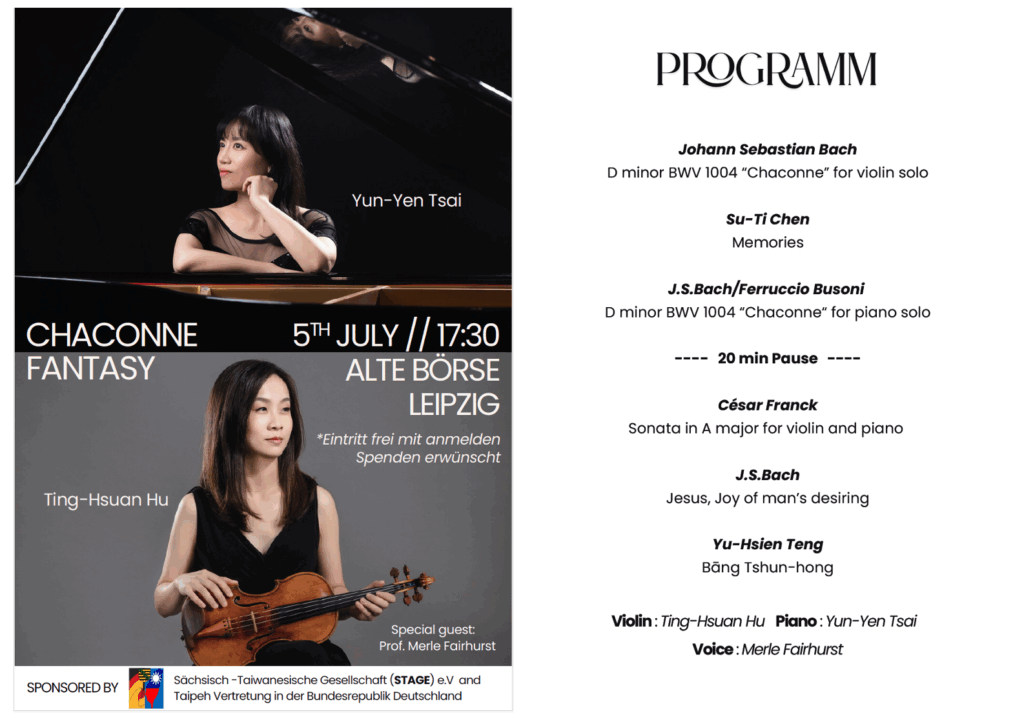 Yun-Yen Tsai

CHACONNE FANTASY

5TH JULY // 17:30

ALTE BÖRSE LEIPZIG

*Eintritt frei mit anmelden Spenden erwünscht

Ting-Hsuan Hu

Special guest: Prof. Merle Fairhurst

SPONSORED BY

Sächsisch -Taiwanesische Gesellschaft (STAGE) e.V and Taipeh Vertretung in der Bundesrepublik Deutschland

PROGRAMM

Johann Sebastian Bach
D minor BWV 1004 "Chaconne" for violin solo

Su-Ti Chen
Memories

J.S.Bach/Ferruccio Busoni
D minor BWV 1004 "Chaconne" for piano solo

---- 20 min Pause ----

César Franck
Sonata in A major for violin and piano

J.S.Bach
Jesus, Joy of man's desiring

Yu-Hsien Teng
Bāng Tshun-hong

Violin : Ting-Hsuan Hu Piano : Yun-Yen Tsai
Voice : Merle Fairhurst